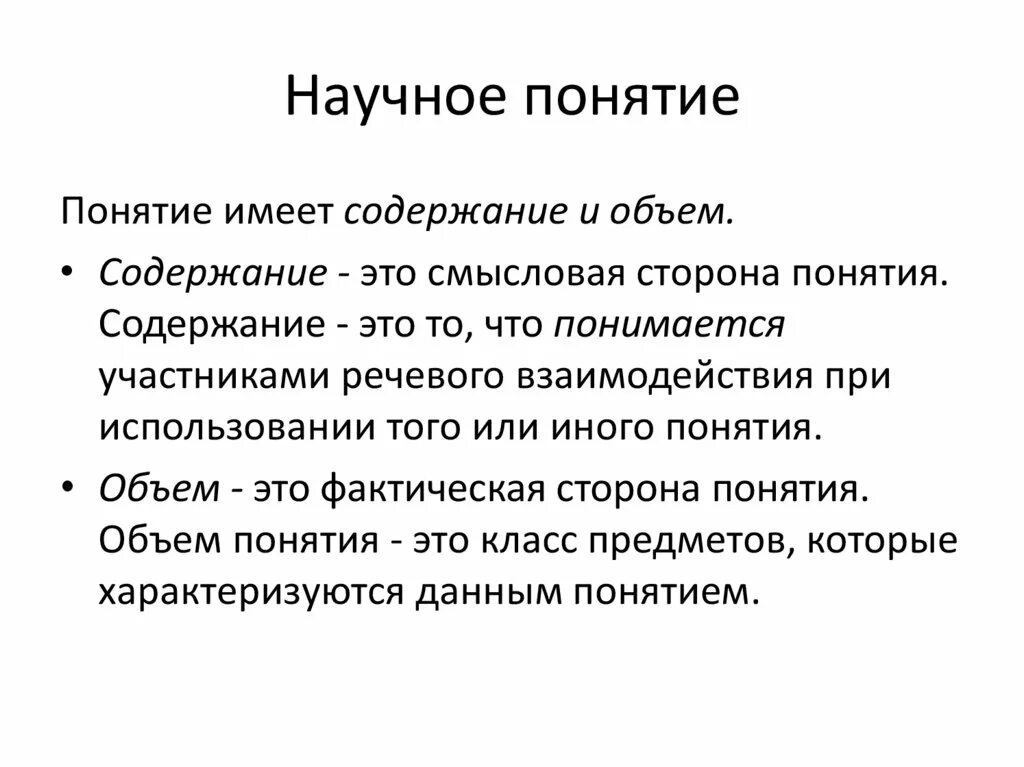 Научное понятие

Понятие имеет содержание и объем.

• Содержание - это смысловая сторона понятия. Содержание - это то, что понимается участниками речевого взаимодействия при использовании того или иного понятия.

• Объем - это фактическая сторона понятия. Объем понятия - это класс предметов, которые характеризуются данным понятием.